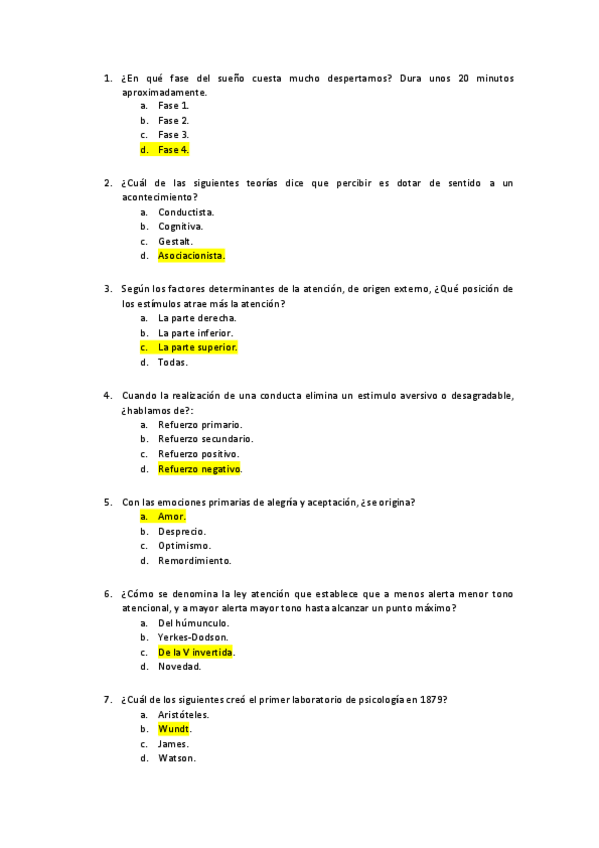 1. ¿En qué fase del sueño cuesta mucho despertarnos? Dura unos 20 minutos aproximadamente.
a. Fase 1.
b. Fase 2.
c. Fase 3.
d. Fase 4.

2. ¿Cuál de las siguientes teorías dice que percibir es dotar de sentido a un acontecimiento?
a. Conductista.
b. Cognitiva.
c. Gestalt.
d. Asociacionista.

3. Según los factores determinantes de la atención, de origen externo, ¿Qué posición de los estímulos atrae más la atención?
a. La parte derecha.
b. La parte inferior.
c. La parte superior.
d. Todas.

4. Cuando la realización de una conducta elimina un estimulo aversivo o desagradable, ¿hablamos de?:
a. Refuerzo primario.
b. Refuerzo secundario.
c. Refuerzo positivo.
d. Refuerzo negativo.

5. Con las emociones primarias de alegría y aceptación, ¿se origina?
a. Amor.
b. Desprecio.
c. Optimismo.
d. Remordimiento.

6. ¿Cómo se denomina la ley atención que establece que a menos alerta menor tono atencional, y a mayor alerta mayor tono hasta alcanzar un punto máximo?
a. Del húmunculo.
b. Yerkes-Dodson.
c. De la V invertida.
d. Novedad.

7. ¿Cuál de los siguientes creó el primer laboratorio de psicología en 1879?
a. Aristóteles.
b. Wundt.
c. James.
d. Watson.